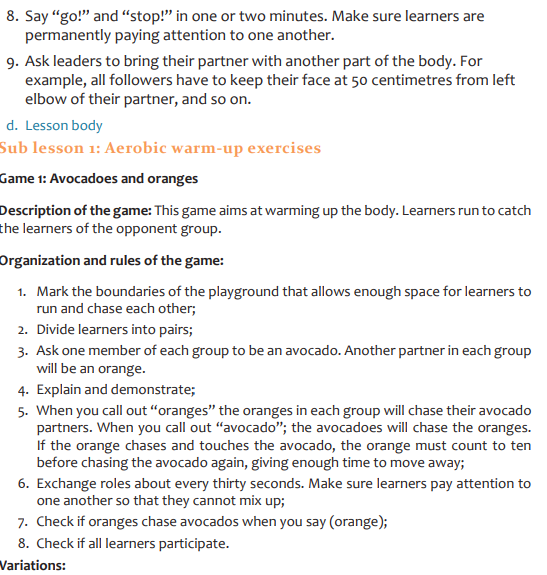 8. Say “go!” and “stop!” in one or two minutes. Make sure learners are permanently paying attention to one another.

9. Ask leaders to bring their partner with another part of the body. For example, all followers have to keep their face at 50 centimetres from left elbow of their partner, and so on.

d. Lesson body

Sub lesson 1: Aerobic warm-up exercises

Game 1: Avocadoes and oranges

Description of the game: This game aims at warming up the body. Learners run to catch the learners of the opponent group.

Organization and rules of the game:

1. Mark the boundaries of the playground that allows enough space for learners to run and chase each other;
2. Divide learners into pairs;
3. Ask one member of each group to be an avocado. Another partner in each group will be an orange.
4. Explain and demonstrate;
5. When you call out “oranges” the oranges in each group will chase their avocado partners. When you call out “avocado”; the avocadoes will chase the oranges. If the orange chases and touches the avocado, the orange must count to ten before chasing the avocado again, giving enough time to move away;
6. Exchange roles about every thirty seconds. Make sure learners pay attention to one another so that they cannot mix up;
7. Check if oranges chase avocados when you say (orange);
8. Check if all learners participate.

Variations: